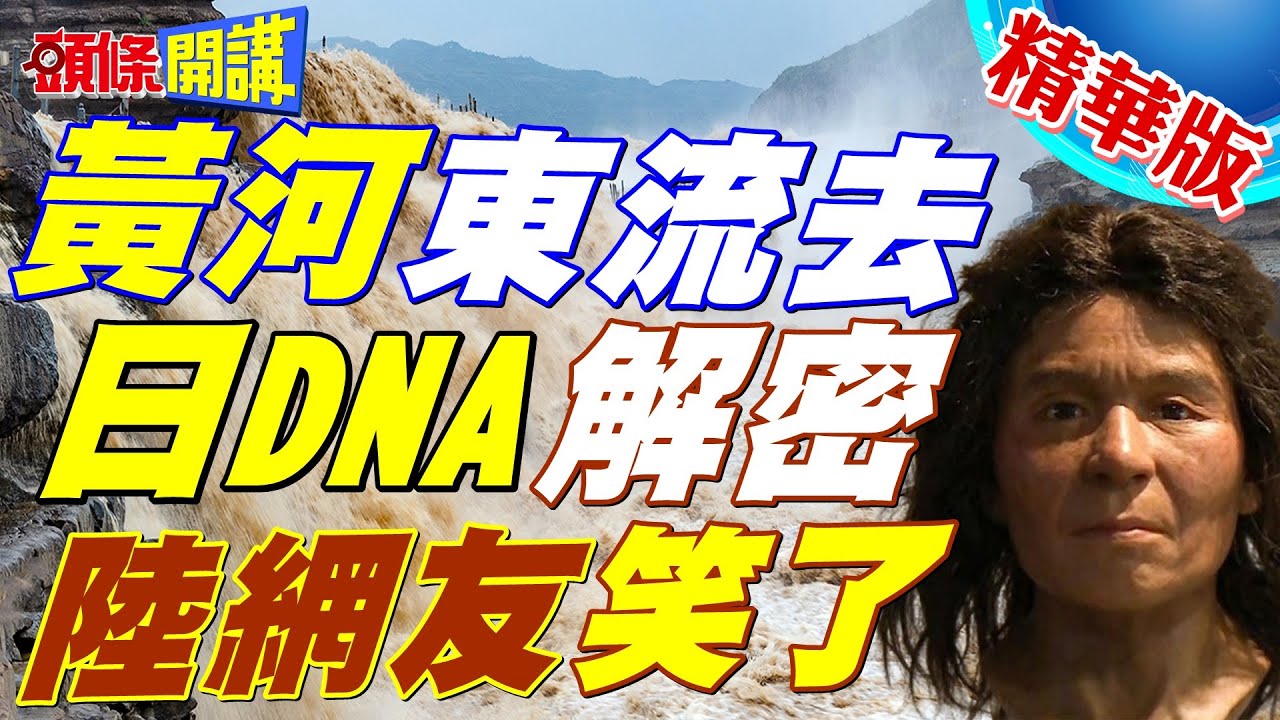 頭條開講

精華版

黃河東流去
日DNA解密
陸網友笑了